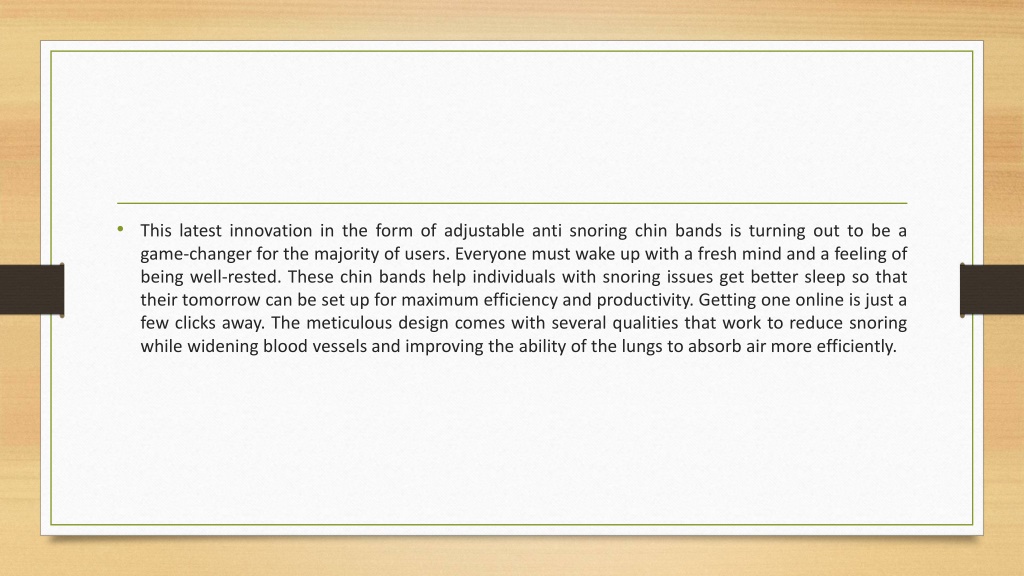 • This latest innovation in the form of adjustable anti snoring chin bands is turning out to be a game-changer for the majority of users. Everyone must wake up with a fresh mind and a feeling of being well-rested. These chin bands help individuals with snoring issues get better sleep so that their tomorrow can be set up for maximum efficiency and productivity. Getting one online is just a few clicks away. The meticulous design comes with several qualities that work to reduce snoring while widening blood vessels and improving the ability of the lungs to absorb air more efficiently.